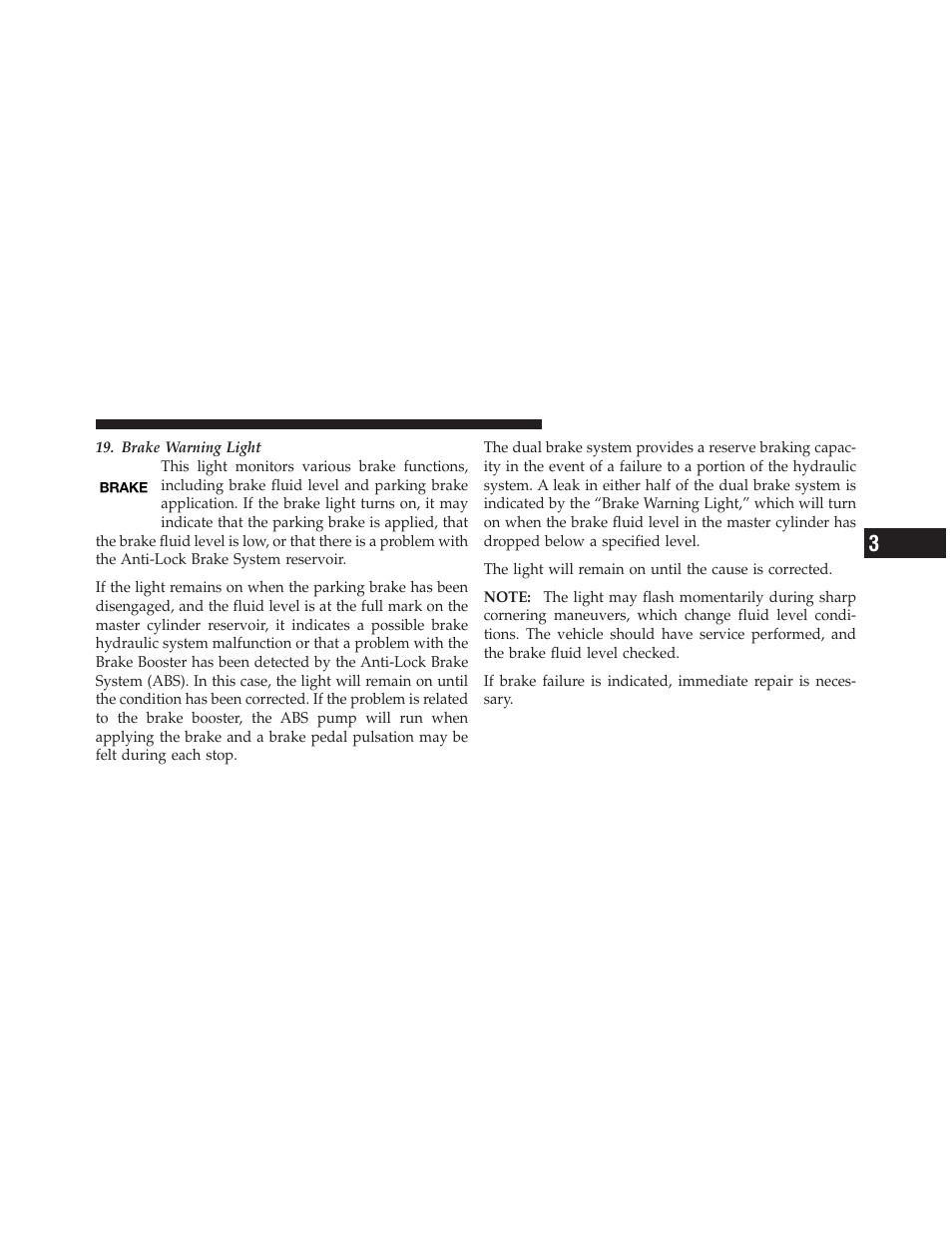 19. Brake Warning Light

BRAKE

This light monitors various brake functions, including brake fluid level and parking brake application. If the brake light turns on, it may indicate that the parking brake is applied, that the brake fluid level is low, or that there is a problem with the Anti-Lock Brake System reservoir.

If the light remains on when the parking brake has been disengaged, and the fluid level is at the full mark on the master cylinder reservoir, it indicates a possible brake hydraulic system malfunction or that a problem with the Brake Booster has been detected by the Anti-Lock Brake System (ABS). In this case, the light will remain on until the condition has been corrected. If the problem is related to the brake booster, the ABS pump will run when applying the brake and a brake pedal pulsation may be felt during each stop.

The dual brake system provides a reserve braking capacity in the event of a failure to a portion of the hydraulic system. A leak in either half of the dual brake system is indicated by the “Brake Warning Light,” which will turn on when the brake fluid level in the master cylinder has dropped below a specified level.

The light will remain on until the cause is corrected.

NOTE: The light may flash momentarily during sharp cornering maneuvers, which change fluid level conditions. The vehicle should have service performed, and the brake fluid level checked.

If brake failure is indicated, immediate repair is necessary.

3